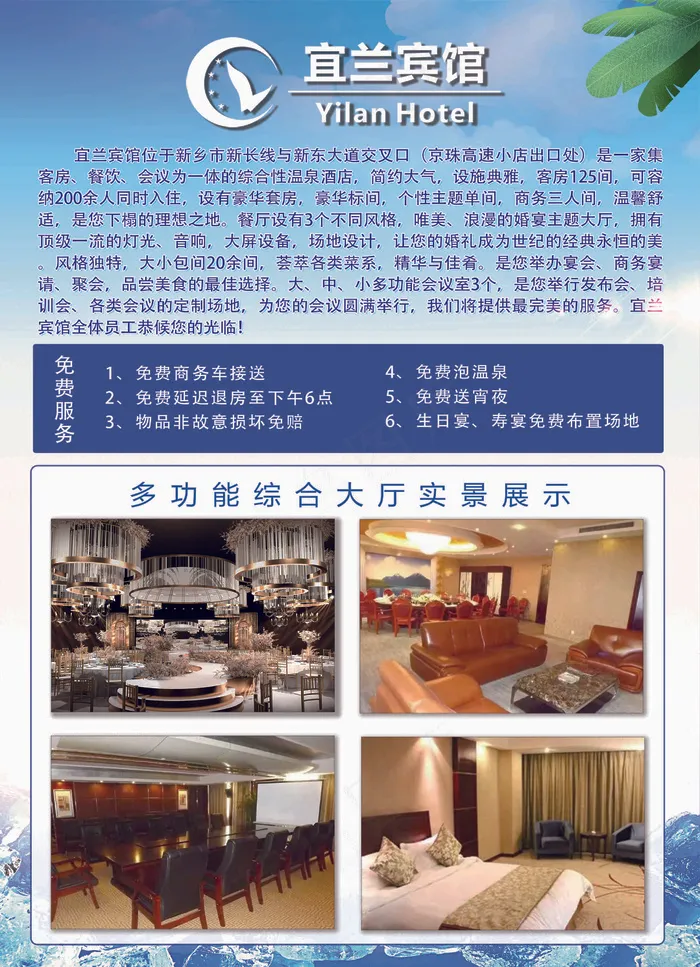 宜兰宾馆
Yilan Hotel

宜兰宾馆位于新乡市新长线与新东大道交叉口（京珠高速小店出口处）是一家集客房、餐饮、会议为一体的综合性温泉酒店，简约大气，设施典雅，客房125间，可容纳200余人同时入住，设有豪华套房，豪华标间，个性主题单间，商务三人间，温馨舒适，是您下榻的理想之地。餐厅设有3个不同风格，唯美、浪漫的婚宴主题大厅，拥有顶级一流的灯光、音响，大屏设备，场地设计，让您的婚礼成为世纪的经典永恒的美。风格独特，大小包间20余间，荟萃各类菜系，精华与佳肴。是您举办宴会、商务宴请、聚会，品尝美食的最佳选择。大、中、小多功能会议室3个，是您举行发布会、培训会、各类会议的定制场地，为您的会议圆满举行，我们将提供最完美的服务。宜兰宾馆全体员工恭候您的光临！

免费服务

1、免费商务车接送
2、免费延迟退房至下午6点
3、物品非故意损坏免赔
4、免费泡温泉
5、免费送宵夜
6、生日宴、寿宴免费布置场地

多功能综合大厅实景展示